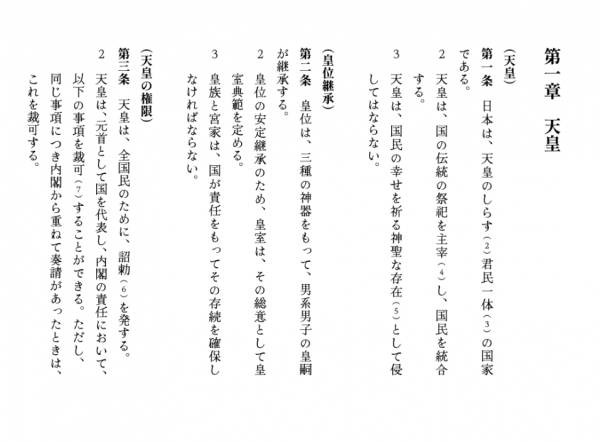 第一章　天皇

（天皇）
第一条　日本は、天皇のしらす（2）君民一体（3）の国家である。
2　天皇は、国の伝統の祭祀を主宰（4）し、国民を統合する。
3　天皇は、国民の幸せを祈る神聖な存在（5）として侵してはならない。

（皇位継承）
第二条　皇位は、三種の神器をもって、男系男子の皇嗣が継承する。
2　皇位の安定継承のため、皇室は、その総意として皇室典範を定める。
3　皇族と宮家は、国が責任をもってその存続を確保しなければならない。

（天皇の権限）
第三条　天皇は、全国民のために、詔勅（6）を発する。
2　天皇は、元首として国を代表し、内閣の責任において、以下の事項を裁可（7）することができる。ただし、同じ事項につき内閣から重ねて奏請があったときは、これを裁可する。